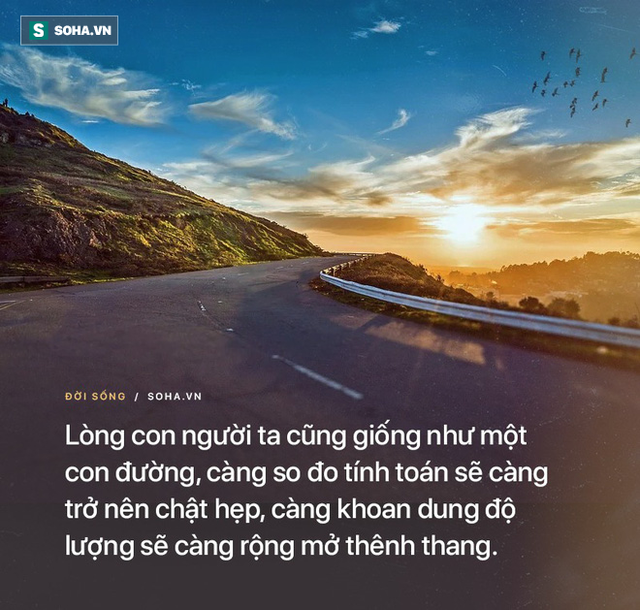 S SOHA.VN

ĐỜI SỐNG / SOHA.VN

Lòng con người ta cũng giống như một con đường, càng so đo tính toán sẽ càng trở nên chật hẹp, càng khoan dung độ lượng sẽ càng rộng mở thênh thang.